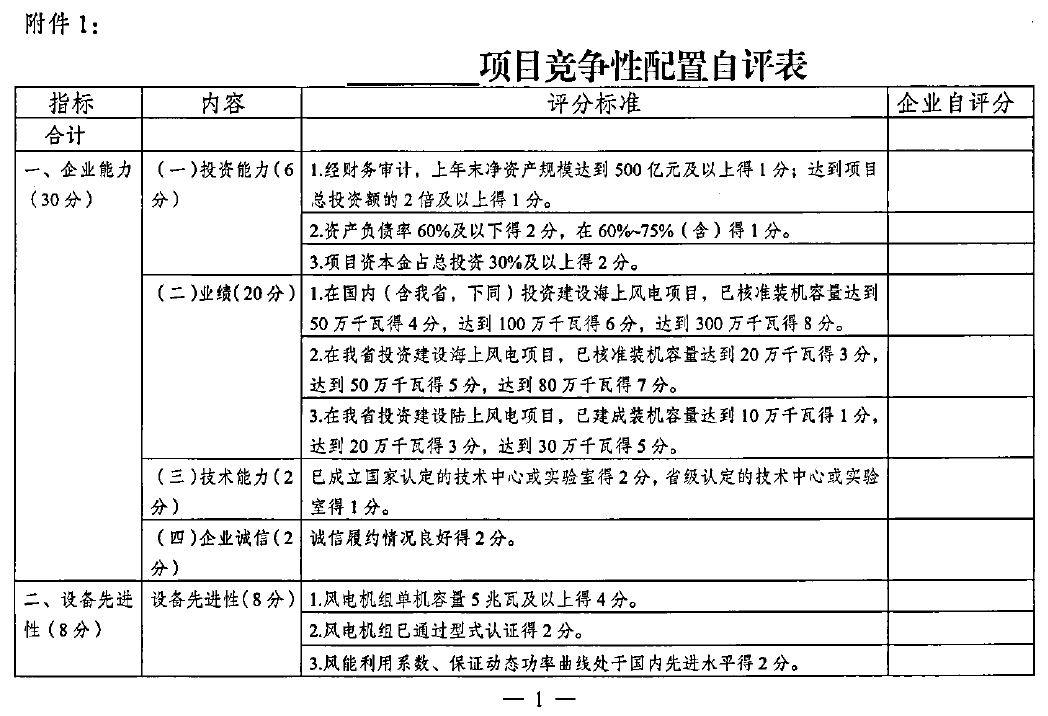 附件 1：

________项目竞争性配置自评表

| 指标 | 内容 | 评分标准 | 企业自评分 |
|---|---|---|---|
| 合计 | | | |
| 一、企业能力（30分） | （一）投资能力（6分） | 1.经财务审计，上年末净资产规模达到 500 亿元及以上得 1 分；达到项目总投资额的 2 倍及以上得 1 分。 | |
| | | 2.资产负债率 60%及以下得 2 分，在 60%~75%（含）得 1 分。 | |
| | | 3.项目资本金占总投资 30%及以上得 2 分。 | |
| | （二）业绩（20分） | 1.在国内（含我省，下同）投资建设海上风电项目，已核准装机容量达到 50 万千瓦得 4 分，达到 100 万千瓦得 6 分，达到 300 万千瓦得 8 分。 | |
| | | 2.在我省投资建设海上风电项目，已核准装机容量达到 20 万千瓦得 3 分，达到 50 万千瓦得 5 分，达到 80 万千瓦得 7 分。 | |
| | | 3.在我省投资建设陆上风电项目，已建成装机容量达到 10 万千瓦得 1 分，达到 20 万千瓦得 3 分，达到 30 万千瓦得 5 分。 | |
| | （三）技术能力（2分） | 已成立国家认定的技术中心或实验室得 2 分，省级认定的技术中心或实验室得 1 分。 | |
| | （四）企业诚信（2分） | 诚信履约情况良好得 2 分。 | |
| 二、设备先进性（8分） | 设备先进性（8分） | 1.风电机组单机容量 5 兆瓦及以上得 4 分。 | |
| | | 2.风电机组已通过型式认证得 2 分。 | |
| | | 3.风能利用系数、保证动态功率曲线处于国内先进水平得 2 分。 | |

— 1 —